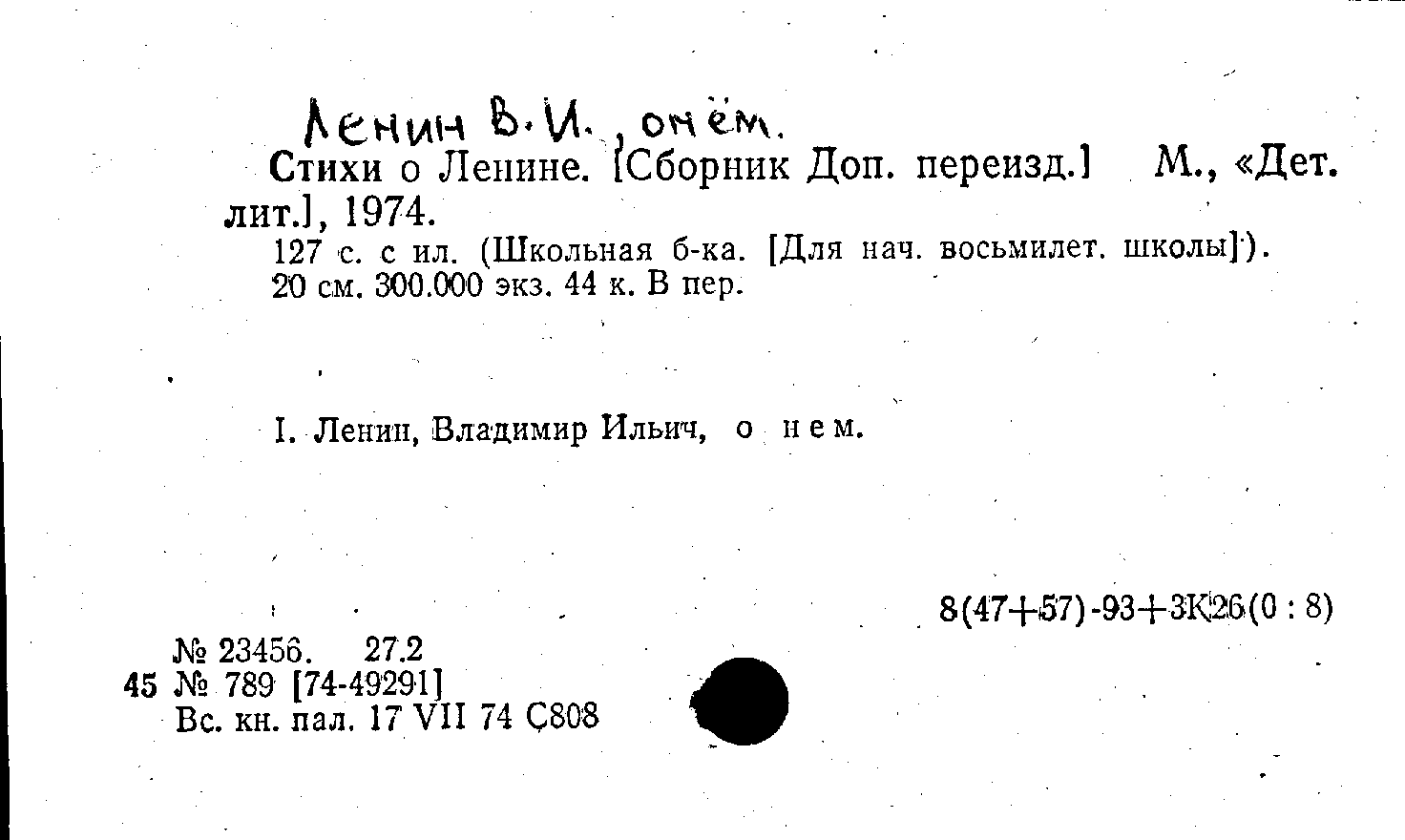 Ленин В.И., о нём.

Стихи о Ленине. [Сборник Доп. переизд.] М., «Дет. лит.], 1974.

127 с. с ил. (Школьная б-ка. [Для нач. восьмилет. школы]). 20 см. 300.000 экз. 44 к. В пер.

I. Ленин, Владимир Ильич, о нем.

8(47+57)-93+3К26(0 : 8)

№ 23456. 27.2
45 № 789 [74-49291]
Вс. кн. пал. 17 VII 74 С808